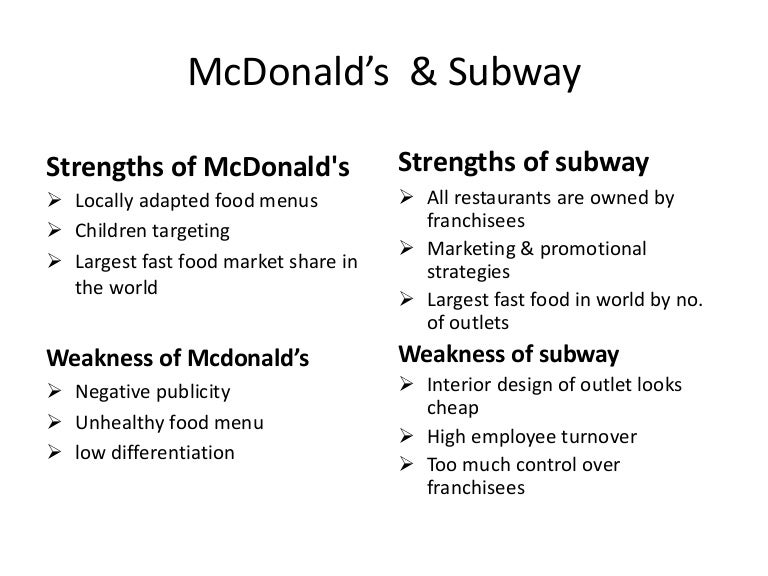 McDonald's & Subway

Strengths of McDonald's
➢ Locally adapted food menus
➢ Children targeting
➢ Largest fast food market share in the world

Weakness of Mcdonald's
➢ Negative publicity
➢ Unhealthy food menu
➢ low differentiation

Strengths of subway
➢ All restaurants are owned by franchisees
➢ Marketing & promotional strategies
➢ Largest fast food in world by no. of outlets

Weakness of subway
➢ Interior design of outlet looks cheap
➢ High employee turnover
➢ Too much control over franchisees